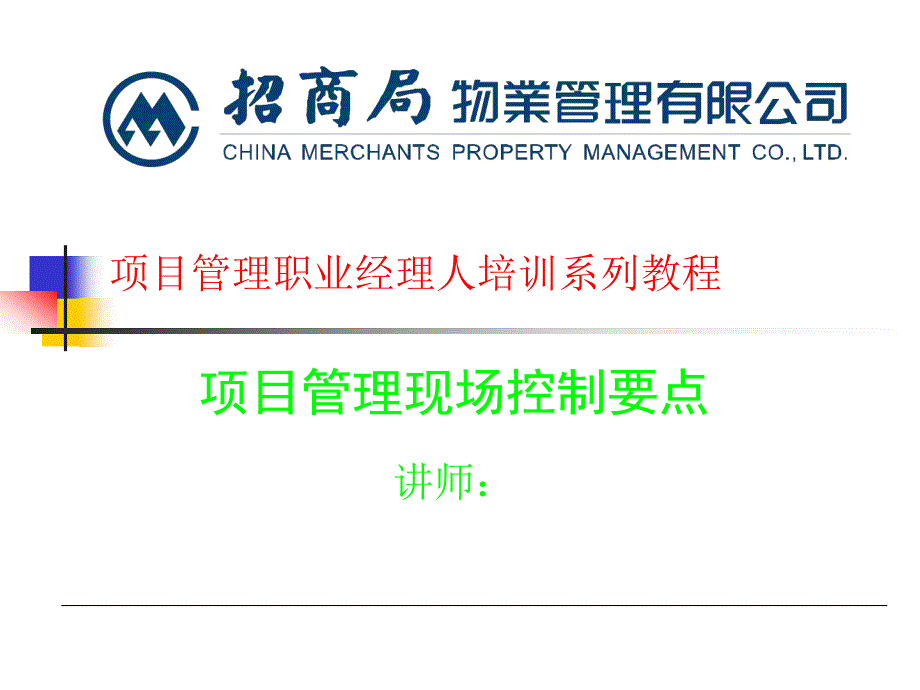 招商局 物業管理有限公司
CHINA MERCHANTS PROPERTY MANAGEMENT CO., LTD.

项目管理职业经理人培训系列教程

项目管理现场控制要点

讲师：